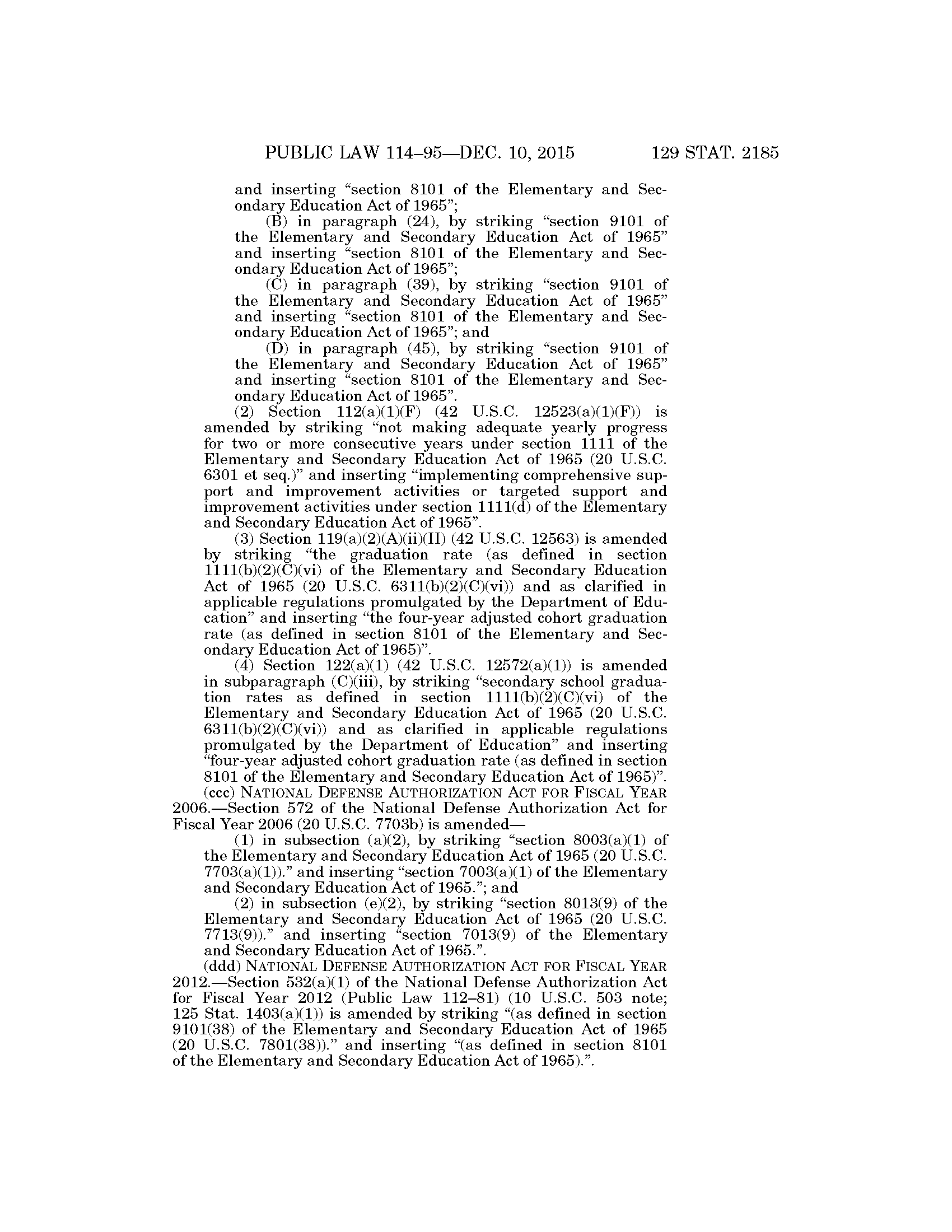 PUBLIC LAW 114–95—DEC. 10, 2015 129 STAT. 2185

and inserting “section 8101 of the Elementary and Secondary Education Act of 1965”;

(B) in paragraph (24), by striking “section 9101 of the Elementary and Secondary Education Act of 1965” and inserting “section 8101 of the Elementary and Secondary Education Act of 1965”;

(C) in paragraph (39), by striking “section 9101 of the Elementary and Secondary Education Act of 1965” and inserting “section 8101 of the Elementary and Secondary Education Act of 1965”; and

(D) in paragraph (45), by striking “section 9101 of the Elementary and Secondary Education Act of 1965” and inserting “section 8101 of the Elementary and Secondary Education Act of 1965”.

(2) Section 112(a)(1)(F) (42 U.S.C. 12523(a)(1)(F)) is amended by striking “not making adequate yearly progress for two or more consecutive years under section 1111 of the Elementary and Secondary Education Act of 1965 (20 U.S.C. 6301 et seq.)” and inserting “implementing comprehensive support and improvement activities or targeted support and improvement activities under section 1111(d) of the Elementary and Secondary Education Act of 1965”.

(3) Section 119(a)(2)(A)(ii)(II) (42 U.S.C. 12563) is amended by striking “the graduation rate (as defined in section 1111(b)(2)(C)(vi) of the Elementary and Secondary Education Act of 1965 (20 U.S.C. 6311(b)(2)(C)(vi)) and as clarified in applicable regulations promulgated by the Department of Education” and inserting “the four-year adjusted cohort graduation rate (as defined in section 8101 of the Elementary and Secondary Education Act of 1965)”.

(4) Section 122(a)(1) (42 U.S.C. 12572(a)(1)) is amended in subparagraph (C)(iii), by striking “secondary school graduation rates as defined in section 1111(b)(2)(C)(vi) of the Elementary and Secondary Education Act of 1965 (20 U.S.C. 6311(b)(2)(C)(vi)) and as clarified in applicable regulations promulgated by the Department of Education” and inserting “four-year adjusted cohort graduation rate (as defined in section 8101 of the Elementary and Secondary Education Act of 1965)”.

(ccc) NATIONAL DEFENSE AUTHORIZATION ACT FOR FISCAL YEAR 2006.—Section 572 of the National Defense Authorization Act for Fiscal Year 2006 (20 U.S.C. 7703b) is amended—

(1) in subsection (a)(2), by striking “section 8003(a)(1) of the Elementary and Secondary Education Act of 1965 (20 U.S.C. 7703(a)(1)).” and inserting “section 7003(a)(1) of the Elementary and Secondary Education Act of 1965.”; and

(2) in subsection (e)(2), by striking “section 8013(9) of the Elementary and Secondary Education Act of 1965 (20 U.S.C. 7713(9)).” and inserting “section 7013(9) of the Elementary and Secondary Education Act of 1965.”.

(ddd) NATIONAL DEFENSE AUTHORIZATION ACT FOR FISCAL YEAR 2012.—Section 532(a)(1) of the National Defense Authorization Act for Fiscal Year 2012 (Public Law 112–81) (10 U.S.C. 503 note; 125 Stat. 1403(a)(1)) is amended by striking “(as defined in section 9101(38) of the Elementary and Secondary Education Act of 1965 (20 U.S.C. 7801(38)).” and inserting “(as defined in section 8101 of the Elementary and Secondary Education Act of 1965).”.